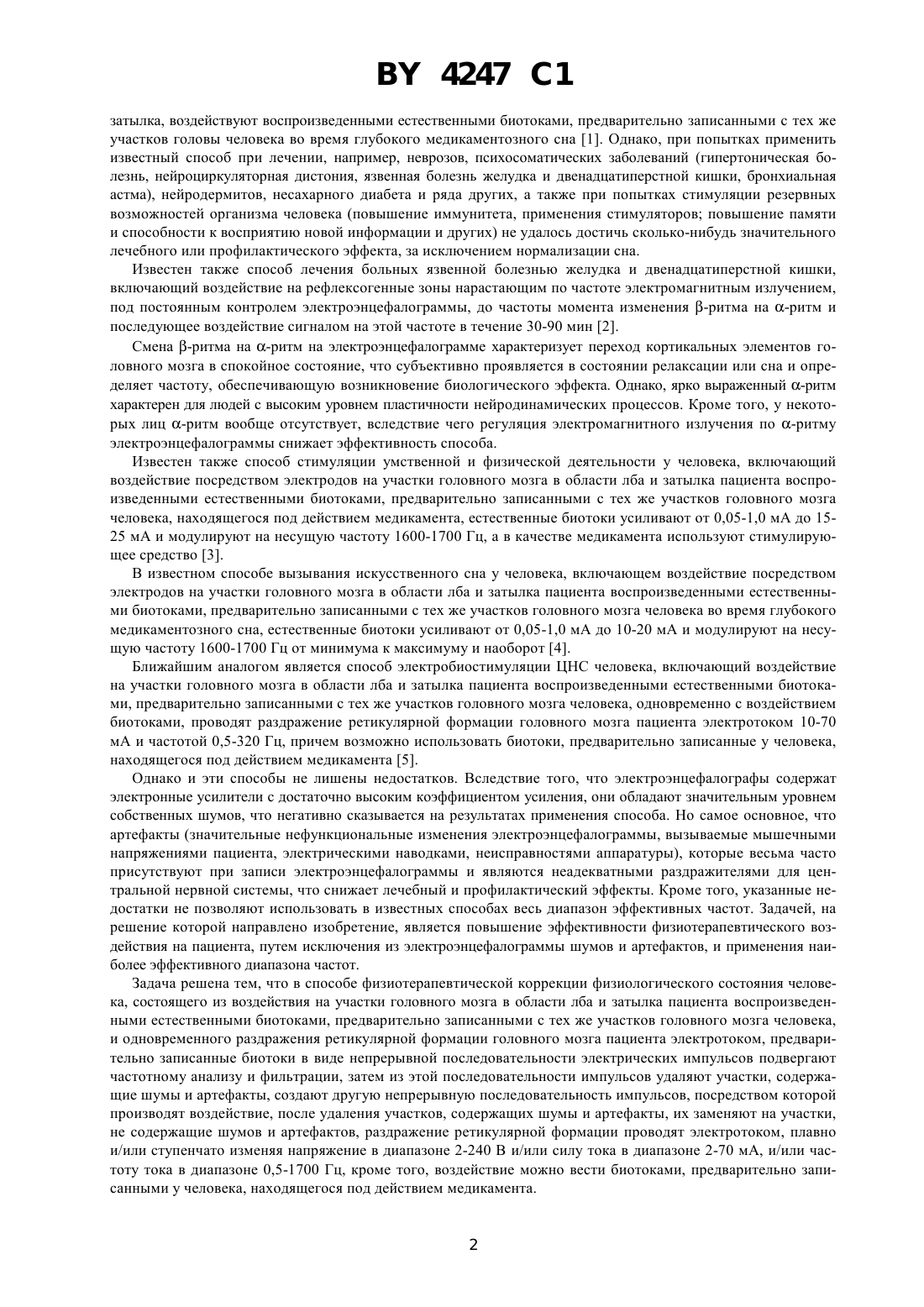 BY 4247 C1

затылка, воздействуют воспроизведенными естественными биотоками, предварительно записанными с тех же участков головы человека во время глубокого медикаментозного сна [1]. Однако, при попытках применить известный способ при лечении, например, неврозов, психосоматических заболеваний (гипертоническая болезнь, нейроциркуляторная дистония, язвенная болезнь желудка и двенадцатиперстной кишки, бронхиальная астма), нейродермитов, несахарного диабета и ряда других, а также при попытках стимуляции резервных возможностей организма человека (повышение иммунитета, применения стимуляторов; повышение памяти и способности к восприятию новой информации и других) не удалось достичь сколько-нибудь значительного лечебного или профилактического эффекта, за исключением нормализации сна.

Известен также способ лечения больных язвенной болезнью желудка и двенадцатиперстной кишки, включающий воздействие на рефлексогенные зоны нарастающим по частоте электромагнитным излучением, под постоянным контролем электроэнцефалограммы, до частоты момента изменения β-ритма на α-ритм и последующее воздействие сигналом на этой частоте в течение 30-90 мин [2].

Смена β-ритма на α-ритм на электроэнцефалограмме характеризует переход кортикальных элементов головного мозга в спокойное состояние, что субъективно проявляется в состоянии релаксации или сна и определяет частоту, обеспечивающую возникновение биологического эффекта. Однако, ярко выраженный α-ритм характерен для людей с высоким уровнем пластичности нейродинамических процессов. Кроме того, у некоторых лиц α-ритм вообще отсутствует, вследствие чего регуляция электромагнитного излучения по α-ритму электроэнцефалограммы снижает эффективность способа.

Известен также способ стимуляции умственной и физической деятельности у человека, включающий воздействие посредством электродов на участки головного мозга в области лба и затылка пациента воспроизведенными естественными биотоками, предварительно записанными с тех же участков головного мозга человека, находящегося под действием медикамента, естественные биотоки усиливают от 0,05-1,0 мА до 15-25 мА и модулируют на несущую частоту 1600-1700 Гц, а в качестве медикамента используют стимулирующее средство [3].

В известном способе вызывания искусственного сна у человека, включающем воздействие посредством электродов на участки головного мозга в области лба и затылка пациента воспроизведенными естественными биотоками, предварительно записанными с тех же участков головного мозга человека во время глубокого медикаментозного сна, естественные биотоки усиливают от 0,05-1,0 мА до 10-20 мА и модулируют на несущую частоту 1600-1700 Гц от минимума к максимуму и наоборот [4].

Ближайшим аналогом является способ электробиостимуляции ЦНС человека, включающий воздействие на участки головного мозга в области лба и затылка пациента воспроизведенными естественными биотоками, предварительно записанными с тех же участков головного мозга человека, одновременно с воздействием биотоками, проводят раздражение ретикулярной формации головного мозга пациента электротоком 10-70 мА и частотой 0,5-320 Гц, причем возможно использовать биотоки, предварительно записанные у человека, находящегося под действием медикамента [5].

Однако и эти способы не лишены недостатков. Вследствие того, что электроэнцефалографы содержат электронные усилители с достаточно высоким коэффициентом усиления, они обладают значительным уровнем собственных шумов, что негативно сказывается на результатах применения способа. Но самое основное, что артефакты (значительные нефункциональные изменения электроэнцефалограммы, вызываемые мышечными напряжениями пациента, электрическими наводками, неисправностями аппаратуры), которые весьма часто присутствуют при записи электроэнцефалограммы и являются неадекватными раздражителями для центральной нервной системы, что снижает лечебный и профилактический эффекты. Кроме того, указанные недостатки не позволяют использовать в известных способах весь диапазон эффективных частот. Задачей, на решение которой направлено изобретение, является повышение эффективности физиотерапевтического воздействия на пациента, путем исключения из электроэнцефалограммы шумов и артефактов, и применения наиболее эффективного диапазона частот.

Задача решена тем, что в способе физиотерапевтической коррекции физиологического состояния человека, состоящего из воздействия на участки головного мозга в области лба и затылка пациента воспроизведенными естественными биотоками, предварительно записанными с тех же участков головного мозга человека, и одновременного раздражения ретикулярной формации головного мозга пациента электротоком, предварительно записанные биотоки в виде непрерывной последовательности электрических импульсов подвергают частотному анализу и фильтрации, затем из этой последовательности импульсов удаляют участки, содержащие шумы и артефакты, создают другую непрерывную последовательность импульсов, посредством которой производят воздействие, после удаления участков, содержащих шумы и артефакты, их заменяют на участки, не содержащие шумов и артефактов, раздражение ретикулярной формации проводят электротоком, плавно и/или ступенчато изменяя напряжение в диапазоне 2-240 В и/или силу тока в диапазоне 2-70 мА, и/или частоту тока в диапазоне 0,5-1700 Гц, кроме того, воздействие можно вести биотоками, предварительно записанными у человека, находящегося под действием медикамента.

2